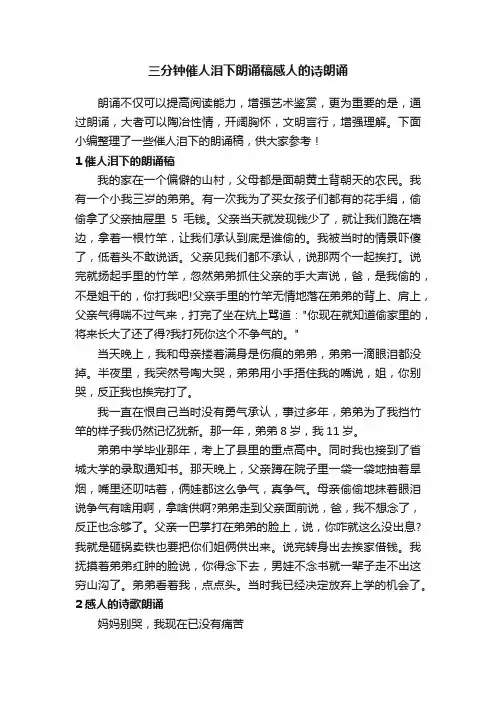 三分钟催人泪下朗诵稿感人的诗朗诵

朗诵不仅可以提高阅读能力，增强艺术鉴赏，更为重要的是，通过朗诵，大者可以陶冶性情，开阔胸怀，文明言行，增强理解。下面小编整理了一些催人泪下的朗诵稿，供大家参考！

1 催人泪下的朗诵稿

我的家在一个偏僻的山村，父母都是面朝黄土背朝天的农民。我有一个小我三岁的弟弟。有一次我为了买女孩子们都有的花手绢，偷偷拿了父亲抽屉里 5 毛钱。父亲当天就发现钱少了，就让我们跪在墙边，拿着一根竹竿，让我们承认到底是谁偷的。我被当时的情景吓傻了，低着头不敢说话。父亲见我们都不承认，说那两个一起挨打。说完就扬起手里的竹竿，忽然弟弟抓住父亲的手大声说，爸，是我偷的，不是姐干的，你打我吧!父亲手里的竹竿无情地落在弟弟的背上、肩上，父亲气得喘不过气来，打完了坐在炕上骂道："你现在就知道偷家里的，将来长大了还了得?我打死你这个不争气的。"

当天晚上，我和母亲搂着满身是伤痕的弟弟，弟弟一滴眼泪都没掉。半夜里，我突然号啕大哭，弟弟用小手捂住我的嘴说，姐，你别哭，反正我也挨完打了。

我一直在恨自己当时没有勇气承认，事过多年，弟弟为了我挡竹竿的样子我仍然记忆犹新。那一年，弟弟 8 岁，我 11 岁。

弟弟中学毕业那年，考上了县里的重点高中。同时我也接到了省城大学的录取通知书。那天晚上，父亲蹲在院子里一袋一袋地抽着旱烟，嘴里还叨咕着，俩娃都这么争气，真争气。母亲偷偷地抹着眼泪说争气有啥用啊，拿啥供啊?弟弟走到父亲面前说，爸，我不想念了，反正也念够了。父亲一巴掌打在弟弟的脸上，说，你咋就这么没出息?我就是砸锅卖铁也要把你们姐俩供出来。说完转身出去挨家借钱。我抚摸着弟弟红肿的脸说，你得念下去，男娃不念书就一辈子走不出这穷山沟了。弟弟看着我，点点头。当时我已经决定放弃上学的机会了。

2 感人的诗歌朗诵

妈妈别哭，我现在已没有痛苦